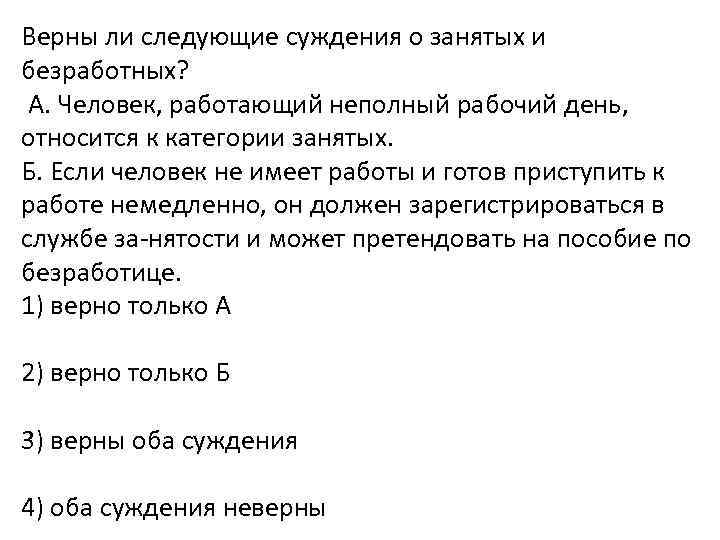 Верны ли следующие суждения о занятых и безработных?
А. Человек, работающий неполный рабочий день, относится к категории занятых.
Б. Если человек не имеет работы и готов приступить к работе немедленно, он должен зарегистрироваться в службе за-нятости и может претендовать на пособие по безработице.
1) верно только А

2) верно только Б

3) верны оба суждения

4) оба суждения неверны